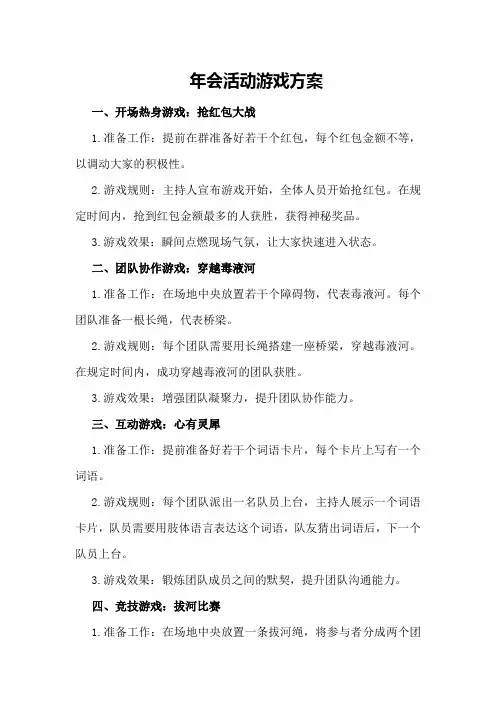 年会活动游戏方案

一、开场热身游戏：抢红包大战

1.准备工作：提前在群准备好若干个红包，每个红包金额不等，以调动大家的积极性。

2.游戏规则：主持人宣布游戏开始，全体人员开始抢红包。在规定时间内，抢到红包金额最多的人获胜，获得神秘奖品。

3.游戏效果：瞬间点燃现场气氛，让大家快速进入状态。

二、团队协作游戏：穿越毒液河

1.准备工作：在场地中央放置若干个障碍物，代表毒液河。每个团队准备一根长绳，代表桥梁。

2.游戏规则：每个团队需要用长绳搭建一座桥梁，穿越毒液河。在规定时间内，成功穿越毒液河的团队获胜。

3.游戏效果：增强团队凝聚力，提升团队协作能力。

三、互动游戏：心有灵犀

1.准备工作：提前准备好若干个词语卡片，每个卡片上写有一个词语。

2.游戏规则：每个团队派出一名队员上台，主持人展示一个词语卡片，队员需要用肢体语言表达这个词语，队友猜出词语后，下一个队员上台。

3.游戏效果：锻炼团队成员之间的默契，提升团队沟通能力。

四、竞技游戏：拔河比赛

1.准备工作：在场地中央放置一条拔河绳，将参与者分成两个团